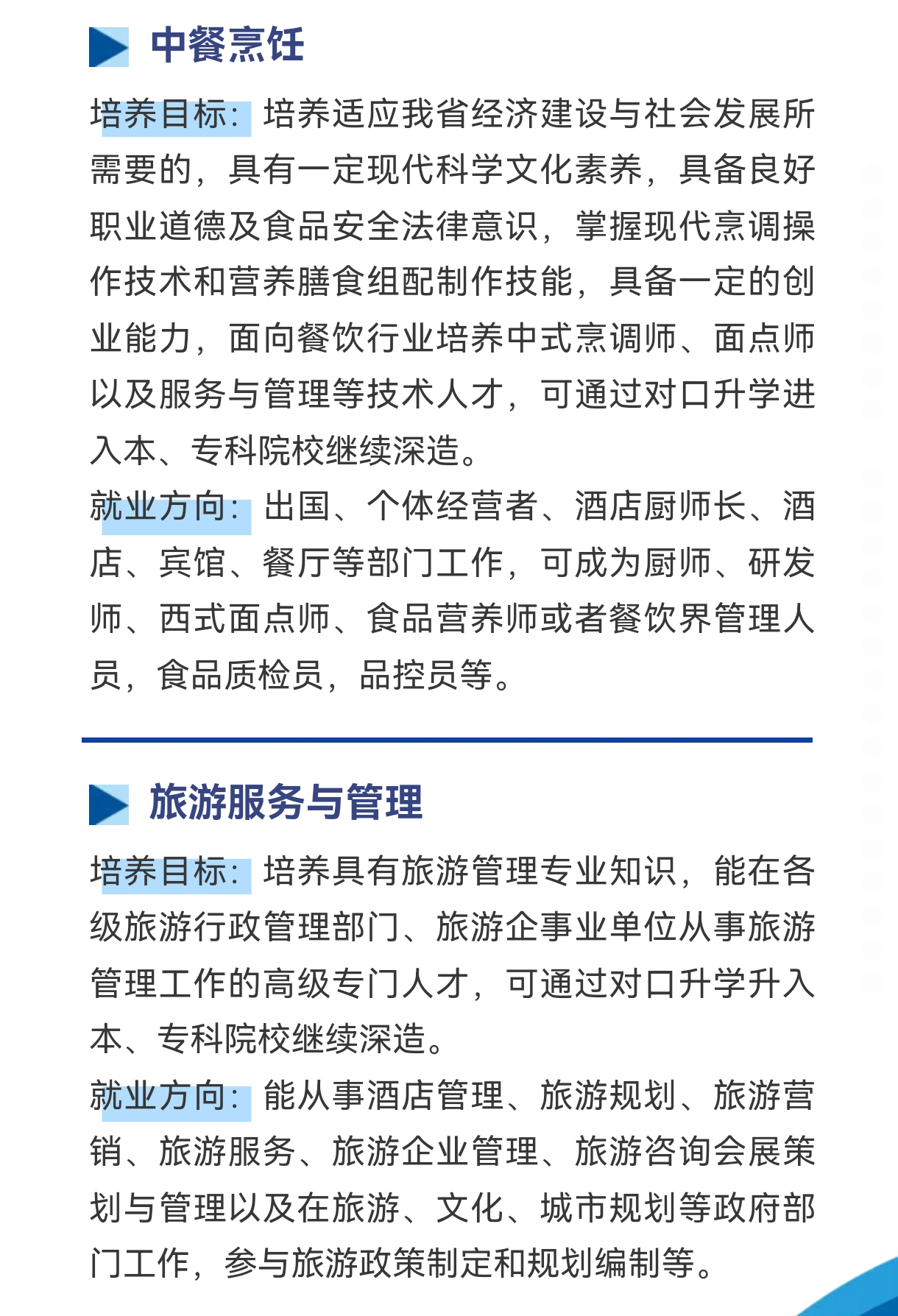 中餐烹饪

培养目标：培养适应我省经济建设与社会发展所需要的，具有一定现代科学文化素养，具备良好职业道德及食品安全法律意识，掌握现代烹调操作技术和营养膳食组配制作技能，具备一定的创业能力，面向餐饮行业培养中式烹调师、面点师以及服务与管理等技术人才，可通过对口升学进入本、专科院校继续深造。

就业方向：出国、个体经营者、酒店厨师长、酒店、宾馆、餐厅等部门工作，可成为厨师、研发师、西式面点师、食品营养师或者餐饮界管理人员，食品质检员，品控员等。

旅游服务与管理

培养目标：培养具有旅游管理专业知识，能在各级旅游行政管理部门、旅游企事业单位从事旅游管理工作的高级专门人才，可通过对口升学升入本、专科院校继续深造。

就业方向：能从事酒店管理、旅游规划、旅游营销、旅游服务、旅游企业管理、旅游咨询会展策划与管理以及在旅游、文化、城市规划等政府部门工作，参与旅游政策制定和规划编制等。